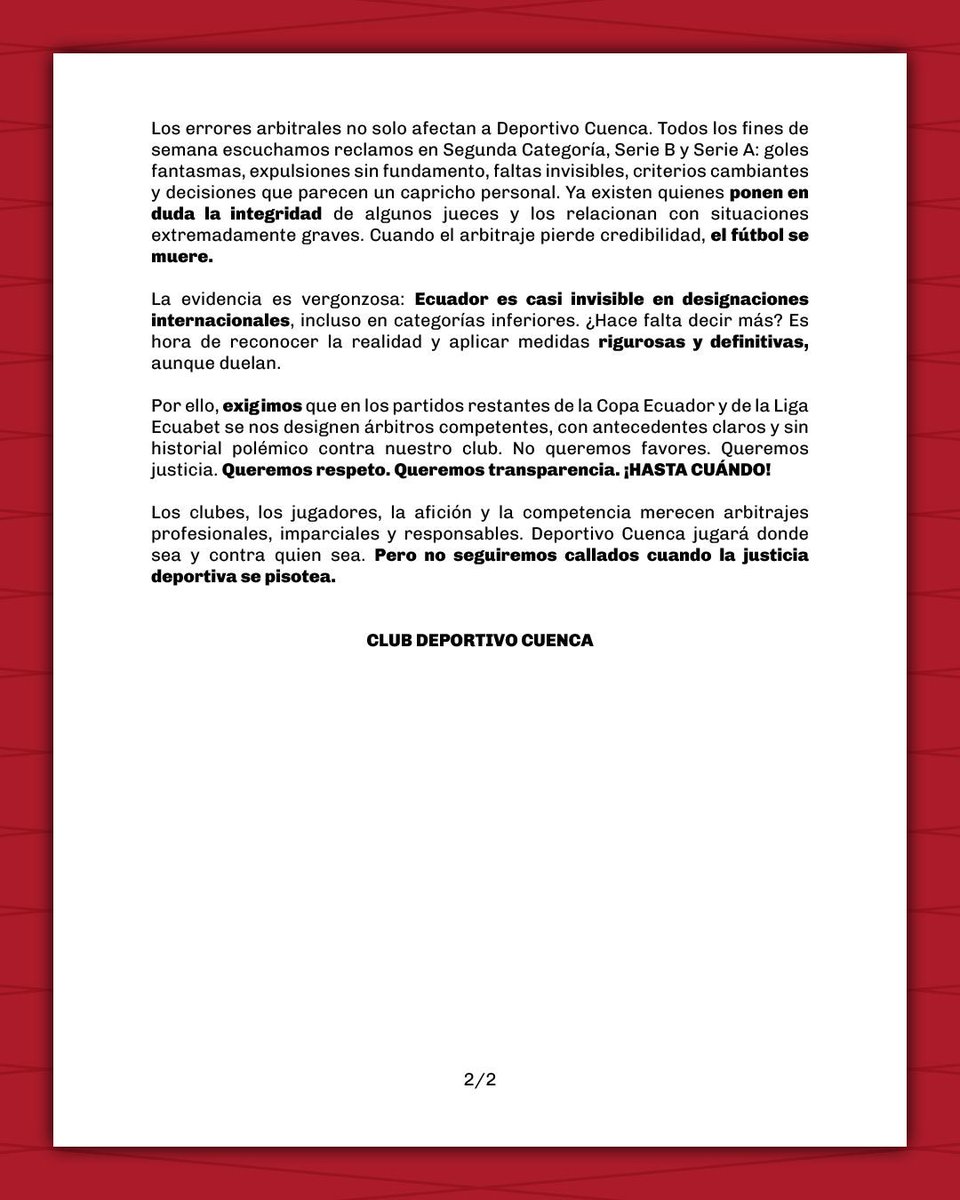 Los errores arbitrales no solo afectan a Deportivo Cuenca. Todos los fines de semana escuchamos reclamos en Segunda Categoría, Serie B y Serie A: goles fantasmas, expulsiones sin fundamento, faltas invisibles, criterios cambiantes y decisiones que parecen un capricho personal. Ya existen quienes ponen en duda la integridad de algunos jueces y los relacionan con situaciones extremadamente graves. Cuando el arbitraje pierde credibilidad, el fútbol se muere.

La evidencia es vergonzosa: Ecuador es casi invisible en designaciones internacionales, incluso en categorías inferiores. ¿Hace falta decir más? Es hora de reconocer la realidad y aplicar medidas rigurosas y definitivas, aunque duelan.

Por ello, exigimos que en los partidos restantes de la Copa Ecuador y de la Liga Ecuabet se nos designen árbitros competentes, con antecedentes claros y sin historial polémico contra nuestro club. No queremos favores. Queremos justicia. Queremos respeto. Queremos transparencia. ¡HASTA CUÁNDO!

Los clubes, los jugadores, la afición y la competencia merecen arbitrajes profesionales, imparciales y responsables. Deportivo Cuenca jugará donde sea y contra quien sea. Pero no seguiremos callados cuando la justicia deportiva se pisotea.

CLUB DEPORTIVO CUENCA

2/2